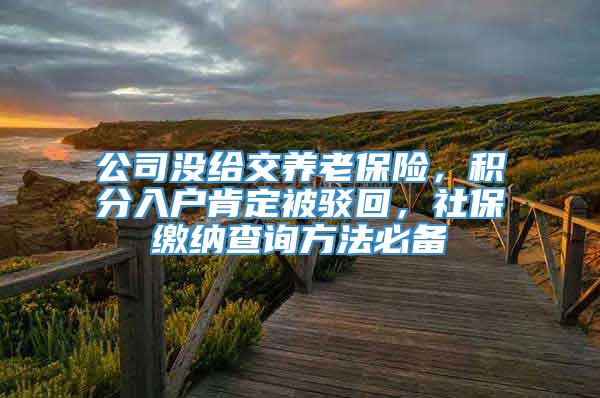 公司没给交养老保险，积分入户肯定被驳回，社保缴纳查询方法必备